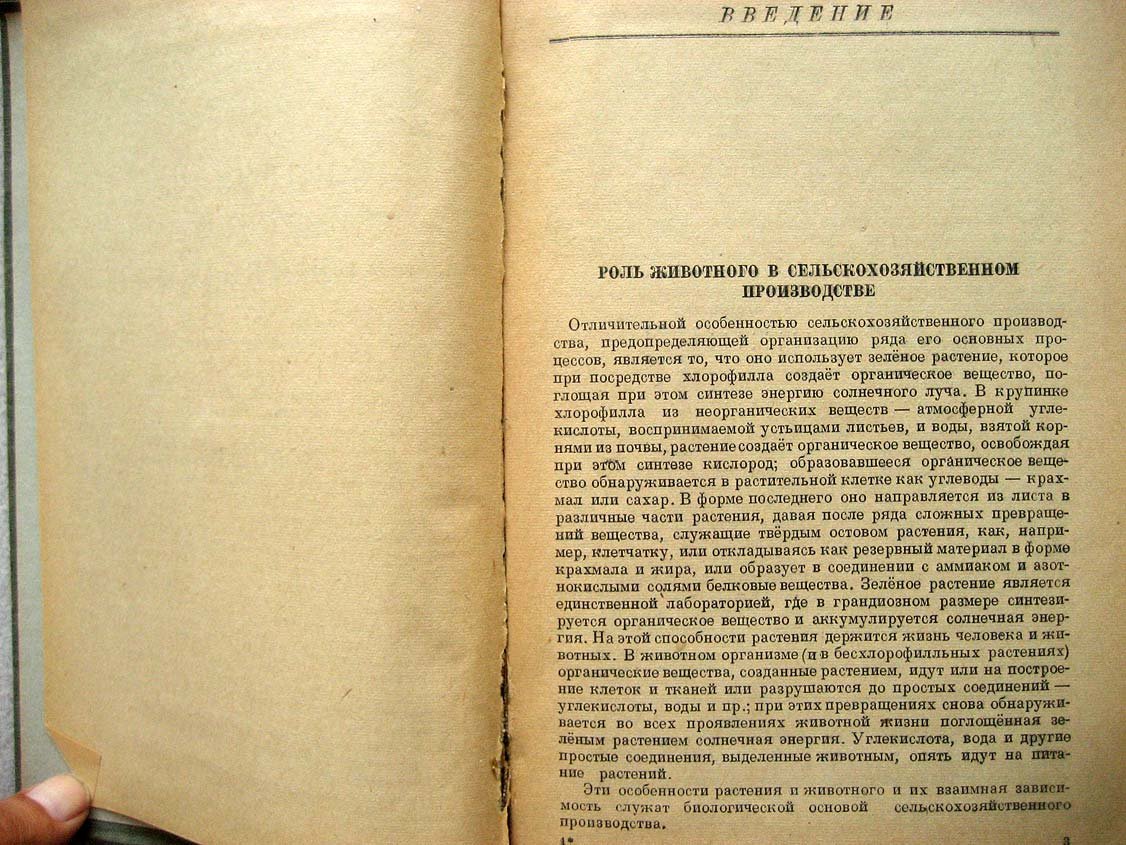 ВВЕДЕНИЕ

РОЛЬ ЖИВОТНОГО В СЕЛЬСКОХОЗЯЙСТВЕННОМ ПРОИЗВОДСТВЕ

Отличительной особенностью сельскохозяйственного производства, предопределяющей организацию ряда его основных процессов, является то, что оно использует зелёное растение, которое при посредстве хлорофилла создаёт органическое вещество, поглощая при этом синтезе энергию солнечного луча. В крупинке хлорофилла из неорганических веществ — атмосферной углекислоты, воспринимаемой устьицами листьев, и воды, взятой корнями из почвы, растение создаёт органическое вещество, освобождая при этом синтезе кислород; образовавшееся органическое вещество обнаруживается в растительной клетке как углеводы — крахмал или сахар. В форме последнего оно направляется из листа в различные части растения, давая после ряда сложных превращений вещества, служащие твёрдым остовом растения, как, например, клетчатку, или откладываясь как резервный материал в форме крахмала и жира, или образует в соединении с аммиаком и азотнокислыми солями белковые вещества. Зелёное растение является единственной лабораторией, где в грандиозном размере синтезируется органическое вещество и аккумулируется солнечная энергия. На этой способности растения держится жизнь человека и животных. В животном организме (и в бесхлорофилльных растениях) органические вещества, созданные растением, идут или на построение клеток и тканей или разрушаются до простых соединений — углекислоты, воды и пр.; при этих превращениях снова обнаруживается во всех проявлениях животной жизни поглощённая зелёным растением солнечная энергия. Углекислота, вода и другие простые соединения, выделенные животным, опять идут на питание растений.

Эти особенности растения и животного и их взаимная зависимость служат биологической основой сельскохозяйственного производства.

1*

3